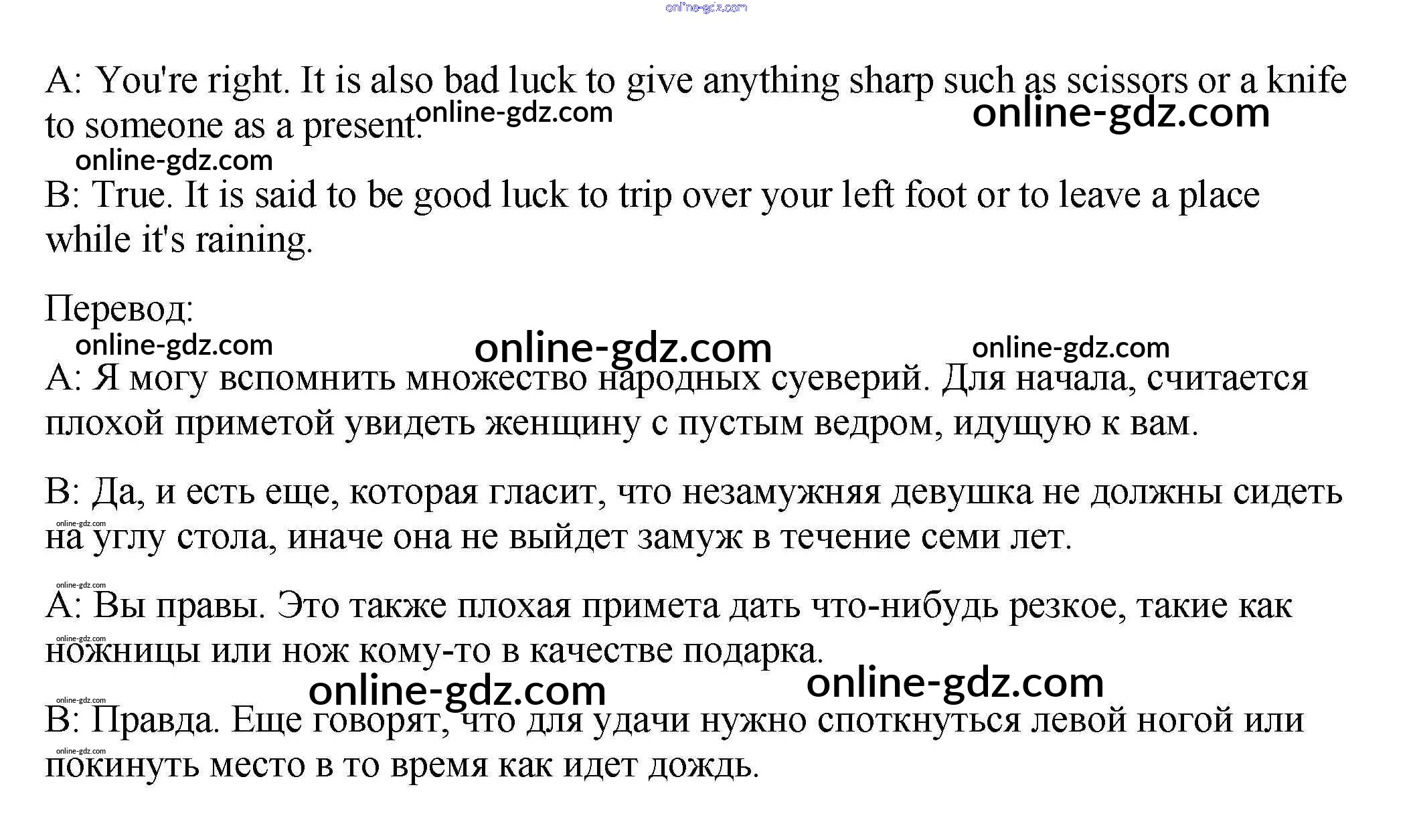 A: You're right. It is also bad luck to give anything sharp such as scissors or a knife to someone as a present.

B: True. It is said to be good luck to trip over your left foot or to leave a place while it's raining.

Перевод:

A: Я могу вспомнить множество народных суеверий. Для начала, считается плохой приметой увидеть женщину с пустым ведром, идущую к вам.

B: Да, и есть еще, которая гласит, что незамужняя девушка не должны сидеть на углу стола, иначе она не выйдет замуж в течение семи лет.

A: Вы правы. Это также плохая примета дать что-нибудь резкое, такие как ножницы или нож кому-то в качестве подарка.

B: Правда. Еще говорят, что для удачи нужно споткнуться левой ногой или покинуть место в то время как идет дождь.

online-gdz.com